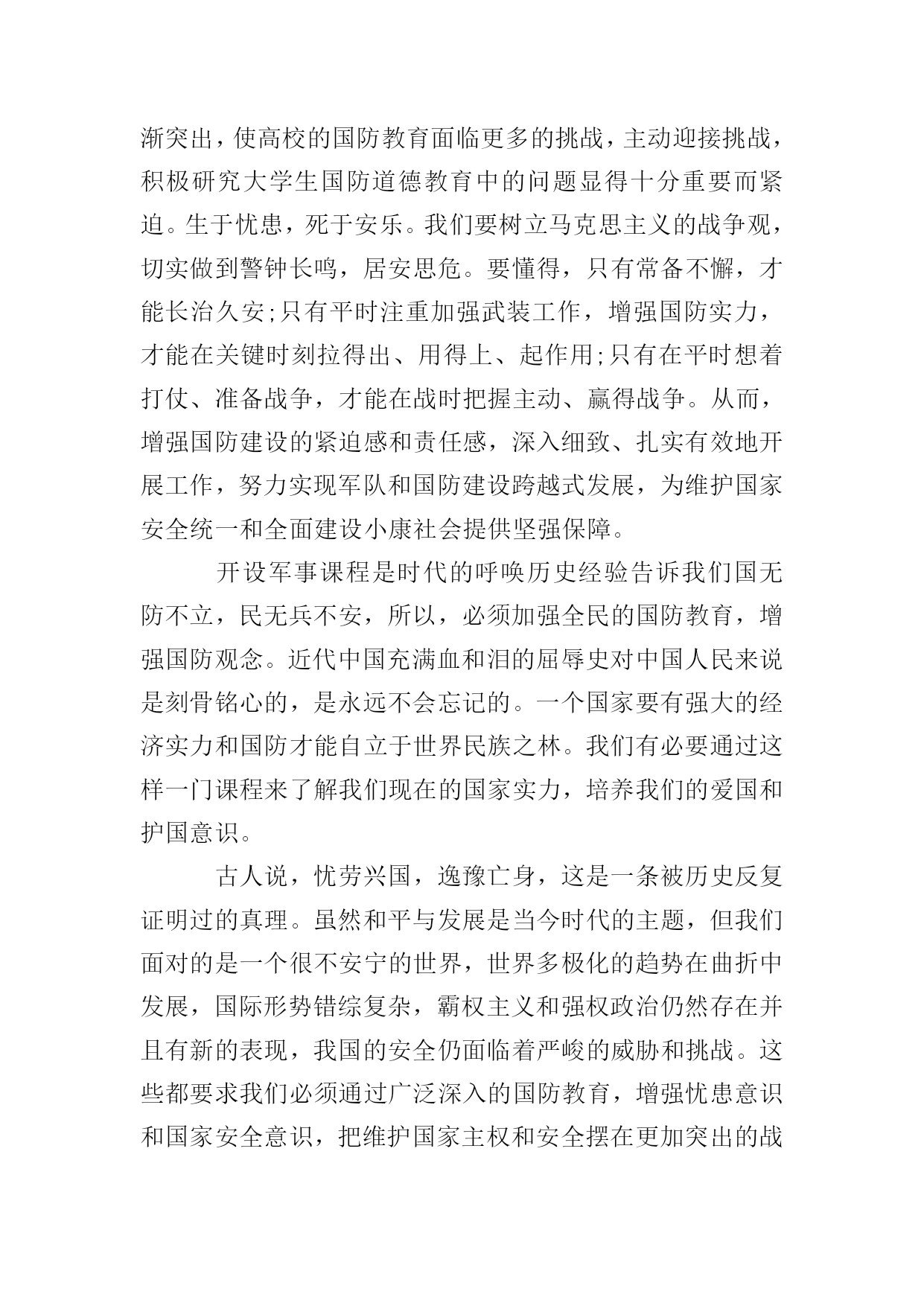 渐突出，使高校的国防教育面临更多的挑战，主动迎接挑战，积极研究大学生国防道德教育中的问题显得十分重要而紧迫。生于忧患，死于安乐。我们要树立马克思主义的战争观，切实做到警钟长鸣，居安思危。要懂得，只有常备不懈，才能长治久安;只有平时注重加强武装工作，增强国防实力，才能在关键时刻拉得出、用得上、起作用;只有在平时想着打仗、准备战争，才能在战时把握主动、赢得战争。从而，增强国防建设的紧迫感和责任感，深入细致、扎实有效地开展工作，努力实现军队和国防建设跨越式发展，为维护国家安全统一和全面建设小康社会提供坚强保障。

开设军事课程是时代的呼唤历史经验告诉我们国无防不立，民无兵不安，所以，必须加强全民的国防教育，增强国防观念。近代中国充满血和泪的屈辱史对中国人民来说是刻骨铭心的，是永远不会忘记的。一个国家要有强大的经济实力和国防才能自立于世界民族之林。我们有必要通过这样一门课程来了解我们现在的国家实力，培养我们的爱国和护国意识。

古人说，忧劳兴国，逸豫亡身，这是一条被历史反复证明过的真理。虽然和平与发展是当今时代的主题，但我们面对的是一个很不安宁的世界，世界多极化的趋势在曲折中发展，国际形势错综复杂，霸权主义和强权政治仍然存在并且有新的表现，我国的安全仍面临着严峻的威胁和挑战。这些都要求我们必须通过广泛深入的国防教育，增强忧患意识和国家安全意识，把维护国家主权和安全摆在更加突出的战